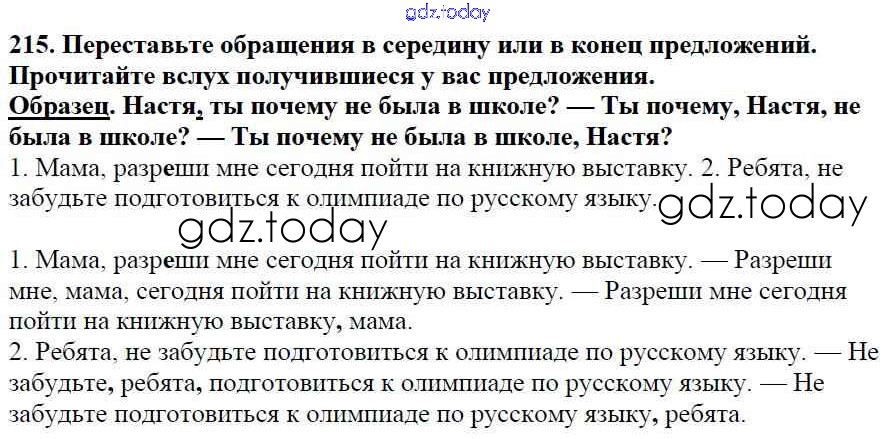 gdz.today

215. Переставьте обращения в середину или в конец предложений. Прочитайте вслух получившиеся у вас предложения.
Образец. Настя, ты почему не была в школе? — Ты почему, Настя, не была в школе? — Ты почему не была в школе, Настя?
1. Мама, разреши мне сегодня пойти на книжную выставку. 2. Ребята, не забудьте подготовиться к олимпиаде по русскому языку.

gdz.today

gdz.today

1. Мама, разреши мне сегодня пойти на книжную выставку. — Разреши мне, мама, сегодня пойти на книжную выставку. — Разреши мне сегодня пойти на книжную выставку, мама.
2. Ребята, не забудьте подготовиться к олимпиаде по русскому языку. — Не забудьте, ребята, подготовиться к олимпиаде по русскому языку. — Не забудьте подготовиться к олимпиаде по русскому языку, ребята.